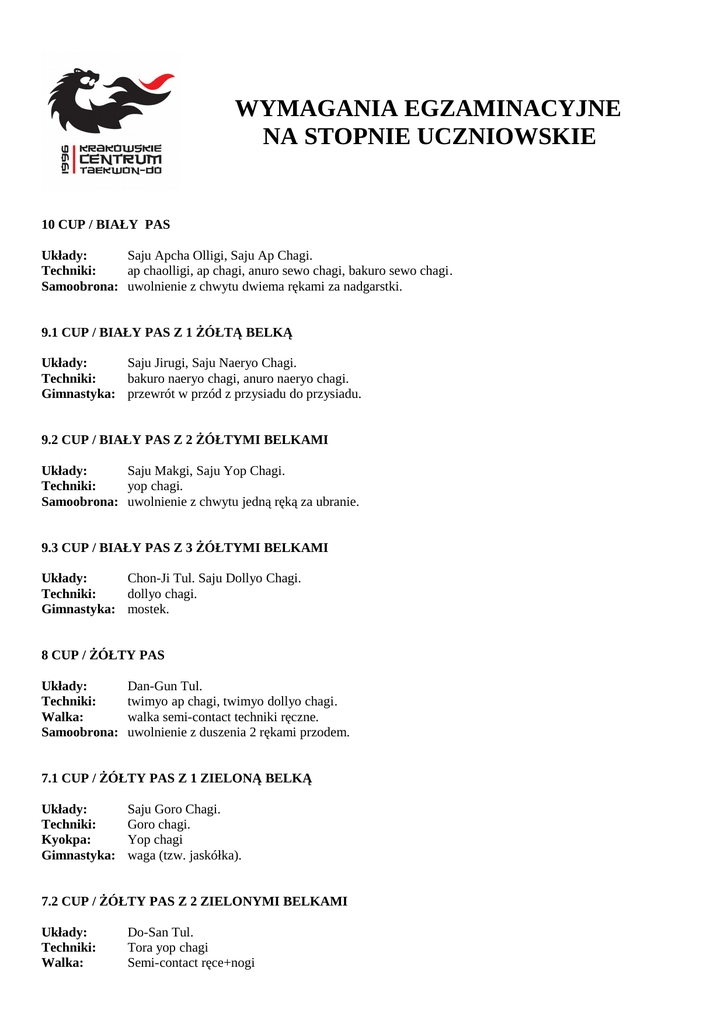 1996 KRAKOWSKIE CENTRUM TAEKWON-DO

WYMAGANIA EGZAMINACYJNE
NA STOPNIE UCZNIOWSKIE

10 CUP / BIAŁY PAS

Układy: Saju Apcha Olligi, Saju Ap Chagi.
Techniki: ap chaolligi, ap chagi, anuro sewo chagi, bakuro sewo chagi.
Samoobrona: uwolnienie z chwytu dwiema rękami za nadgarstki.

9.1 CUP / BIAŁY PAS Z 1 ŻÓŁTĄ BELKĄ

Układy: Saju Jirugi, Saju Naeryo Chagi.
Techniki: bakuro naeryo chagi, anuro naeryo chagi.
Gimnastyka: przewrót w przód z przysiadu do przysiadu.

9.2 CUP / BIAŁY PAS Z 2 ŻÓŁTYMI BELKAMI

Układy: Saju Makgi, Saju Yop Chagi.
Techniki: yop chagi.
Samoobrona: uwolnienie z chwytu jedną ręką za ubranie.

9.3 CUP / BIAŁY PAS Z 3 ŻÓŁTYMI BELKAMI

Układy: Chon-Ji Tul. Saju Dollyo Chagi.
Techniki: dollyo chagi.
Gimnastyka: mostek.

8 CUP / ŻÓŁTY PAS

Układy: Dan-Gun Tul.
Techniki: twimyo ap chagi, twimyo dollyo chagi.
Walka: walka semi-contact techniki ręczne.
Samoobrona: uwolnienie z duszenia 2 rękami przodem.

7.1 CUP / ŻÓŁTY PAS Z 1 ZIELONĄ BELKĄ

Układy: Saju Goro Chagi.
Techniki: Goro chagi.
Kyokpa: Yop chagi
Gimnastyka: waga (tzw. jaskółka).

7.2 CUP / ŻÓŁTY PAS Z 2 ZIELONYMI BELKAMI

Układy: Do-San Tul.
Techniki: Tora yop chagi
Walka: Semi-contact ręce+nogi